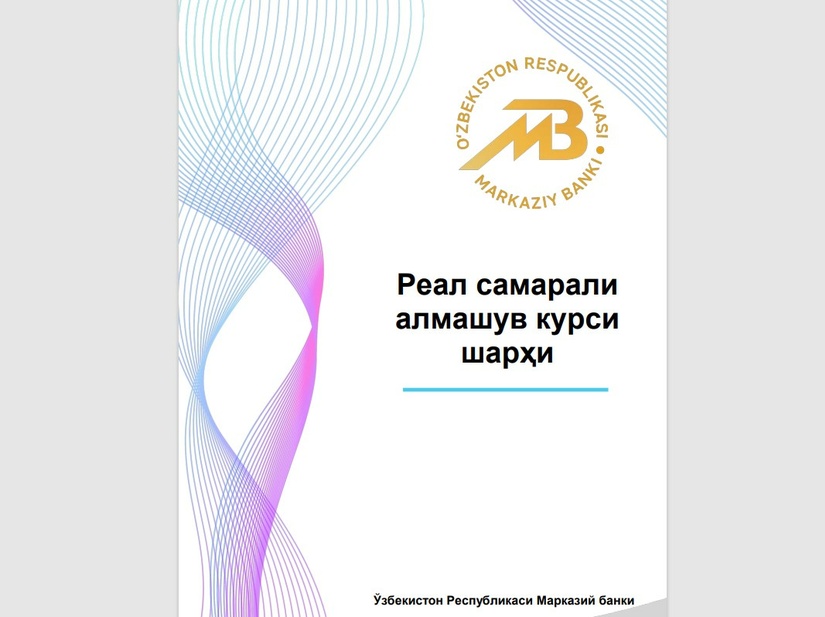 O'ZBEKISTON RESPUBLIKASI
MB
MARKAZIY BANKI

Реал самарали алмашув курси шарҳи

Ўзбекистон Республикаси Марказий банки